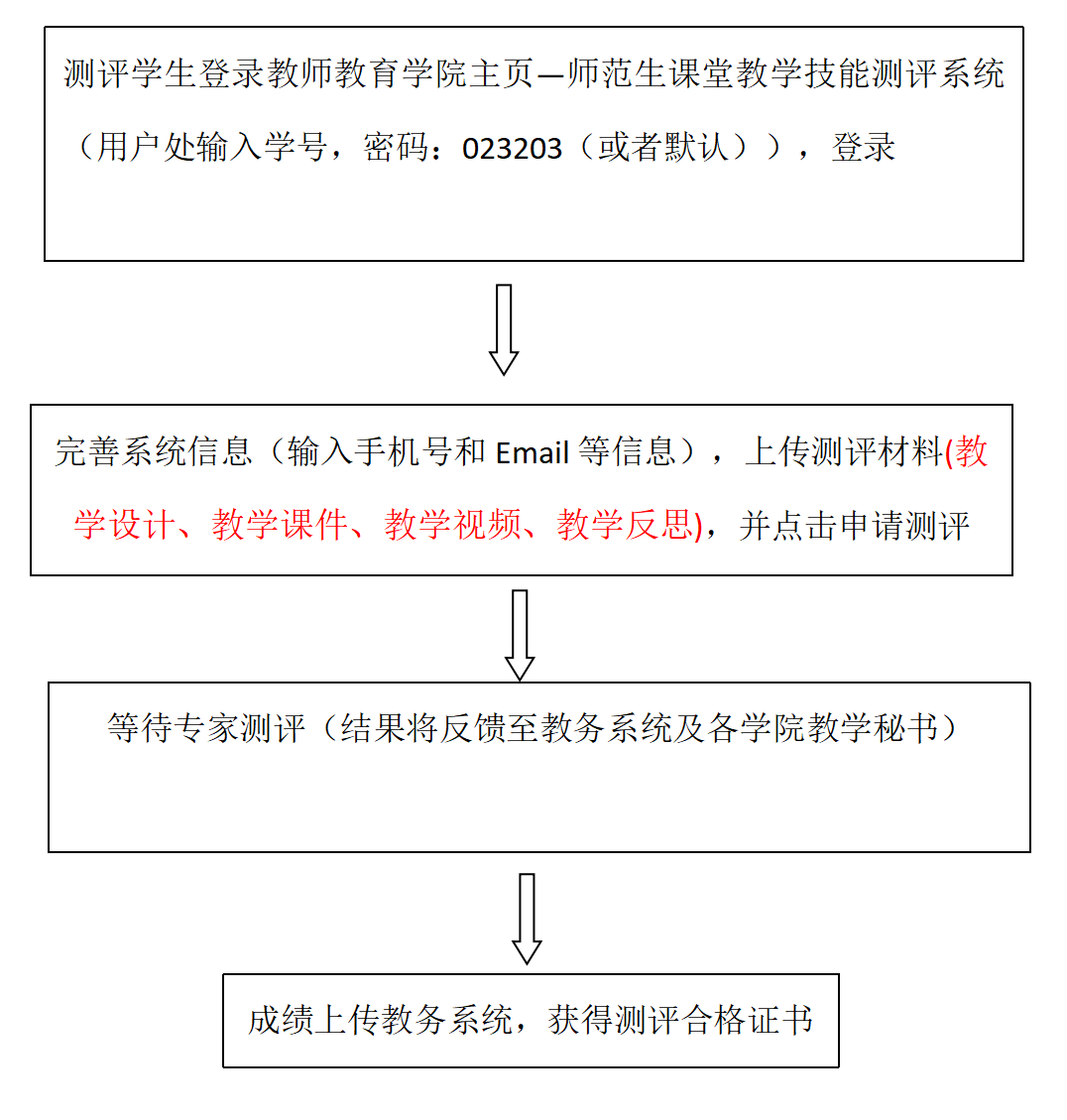 测评学生登录教师教育学院主页—师范生课堂教学技能测评系统（用户处输入学号，密码：023203（或者默认）），登录

完善系统信息（输入手机号和 Email 等信息），上传测评材料(教学设计、教学课件、教学视频、教学反思)，并点击申请测评

等待专家测评（结果将反馈至教务系统及各学院教学秘书）

成绩上传教务系统，获得测评合格证书